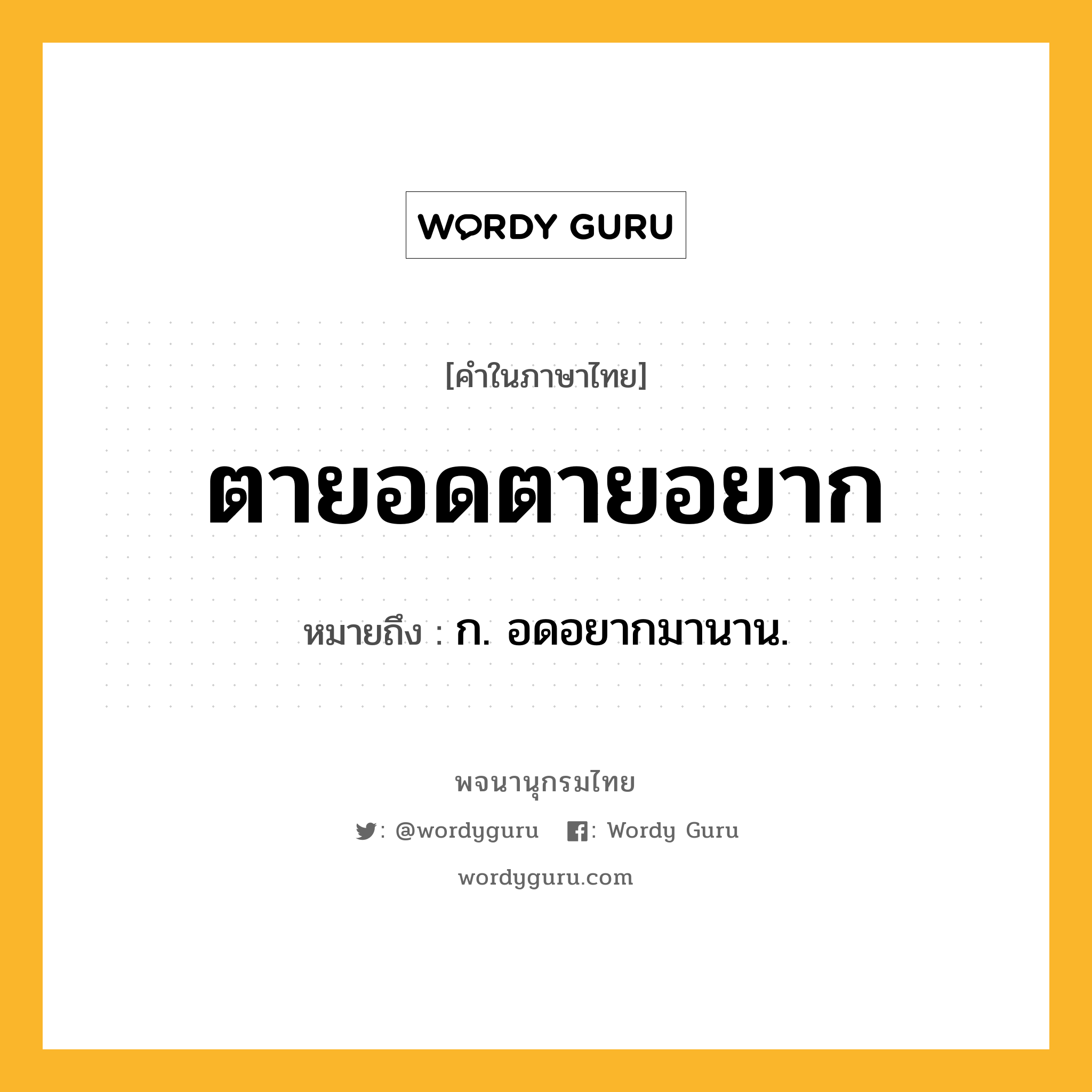 WORDY GURU

[คำในภาษาไทย]

ตายอดตายอยาก

หมายถึง : ก. อดอยากมานาน.

พจนานุกรมไทย

: @wordyguru : Wordy Guru

wordyguru.com